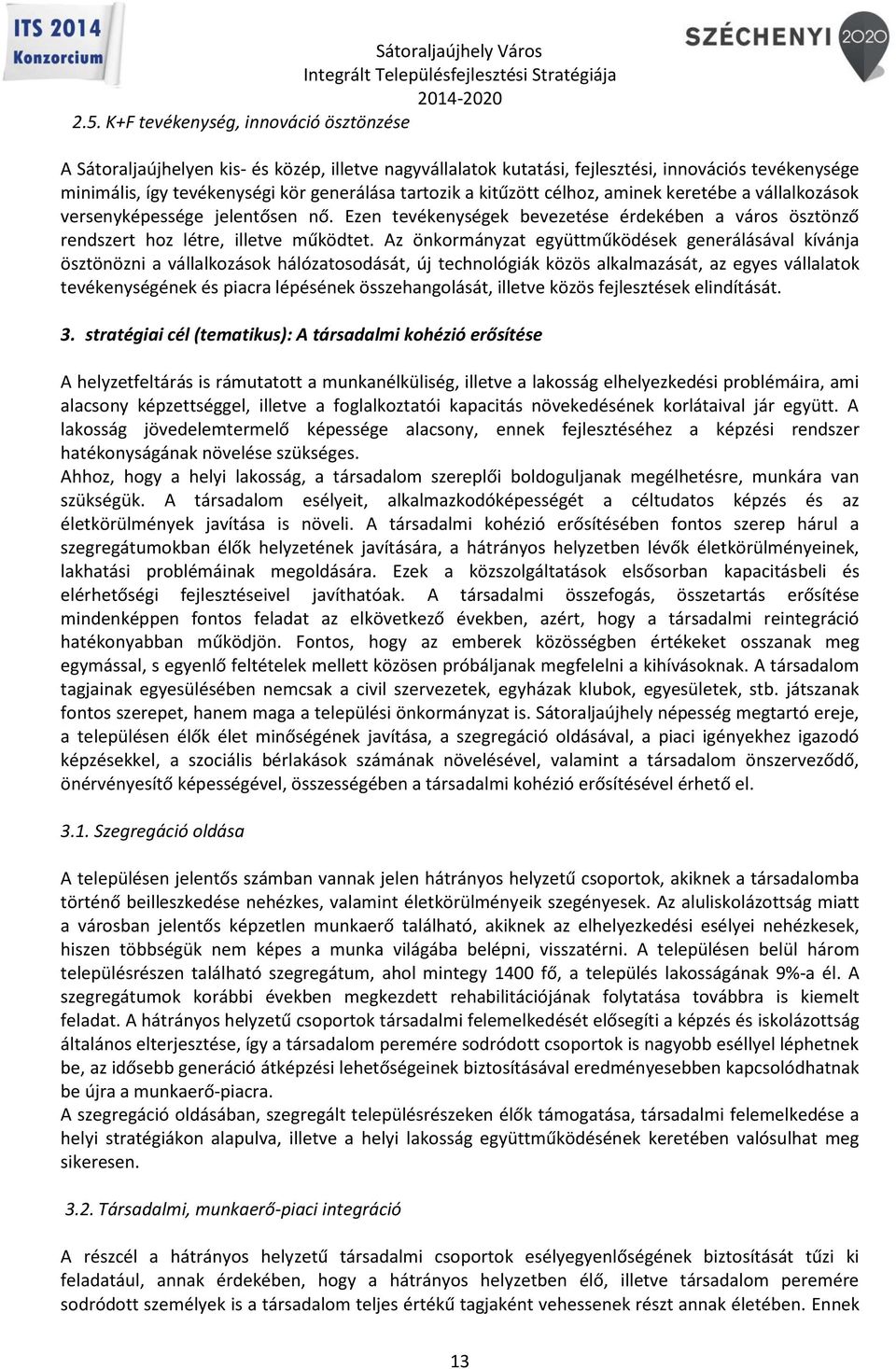 ITS 2014 Konzorcium

Sátoraljaújhely Város
Integrált Településfejlesztési Stratégiája
2014-2020

SZÉCHENYI 2020

2.5. K+F tevékenység, innováció ösztönzése

A Sátoraljaújhelyen kis- és közép, illetve nagyvállalatok kutatási, fejlesztési, innovációs tevékenysége minimális, így tevékenységi kör generálása tartozik a kitűzött célhoz, aminek keretébe a vállalkozások versenyképessége jelentősen nő. Ezen tevékenységek bevezetése érdekében a város ösztönző rendszert hoz létre, illetve működtet. Az önkormányzat együttműködések generálásával kívánja ösztönözni a vállalkozások hálózatosodását, új technológiák közös alkalmazását, az egyes vállalatok tevékenységének és piacra lépésének összehangolását, illetve közös fejlesztések elindítását.

3. stratégiai cél (tematikus): A társadalmi kohézió erősítése

A helyzetfeltárás is rámutatott a munkanélküliség, illetve a lakosság elhelyezkedési problémáira, ami alacsony képzettséggel, illetve a foglalkoztatói kapacitás növekedésének korlátaival jár együtt. A lakosság jövedelemtermelő képessége alacsony, ennek fejlesztéséhez a képzési rendszer hatékonyságának növelése szükséges.
Ahhoz, hogy a helyi lakosság, a társadalom szereplői boldoguljanak megélhetésre, munkára van szükségük. A társadalom esélyeit, alkalmazkodóképességét a céltudatos képzés és az életkörülmények javítása is növeli. A társadalmi kohézió erősítésében fontos szerep hárul a szegregátumokban élők helyzetének javítására, a hátrányos helyzetben lévők életkörülményeinek, lakhatási problémáinak megoldására. Ezek a közszolgáltatások elsősorban kapacitásbeli és elérhetőségi fejlesztéseivel javíthatóak. A társadalmi összefogás, összetartás erősítése mindenképpen fontos feladat az elkövetkező években, azért, hogy a társadalmi reintegráció hatékonyabban működjön. Fontos, hogy az emberek közösségben értékeket osszanak meg egymással, s egyenlő feltételek mellett közösen próbáljanak megfelelni a kihívásoknak. A társadalom tagjainak egyesülésében nemcsak a civil szervezetek, egyházak klubok, egyesületek, stb. játszanak fontos szerepet, hanem maga a települési önkormányzat is. Sátoraljaújhely népesség megtartó ereje, a településen élők élet minőségének javítása, a szegregáció oldásával, a piaci igényekhez igazodó képzésekkel, a szociális bérlakások számának növelésével, valamint a társadalom önszerveződő, önérvényesítő képességével, összességében a társadalmi kohézió erősítésével érhető el.

3.1. Szegregáció oldása

A településen jelentős számban vannak jelen hátrányos helyzetű csoportok, akiknek a társadalomba történő beilleszkedése nehézkes, valamint életkörülményeik szegényesek. Az aluliskolázottság miatt a városban jelentős képzetlen munkaerő található, akiknek az elhelyezkedési esélyei nehézkesek, hiszen többségük nem képes a munka világába belépni, visszatérni. A településen belül három településrészen található szegregátum, ahol mintegy 1400 fő, a település lakosságának 9%-a él. A szegregátumok korábbi években megkezdett rehabilitációjának folytatása továbbra is kiemelt feladat. A hátrányos helyzetű csoportok társadalmi felemelkedését elősegíti a képzés és iskolázottság általános elterjesztése, így a társadalom peremére sodródott csoportok is nagyobb eséllyel léphetnek be, az idősebb generáció átképzési lehetőségeinek biztosításával eredményesebben kapcsolódhatnak be újra a munkaerő-piacra.
A szegregáció oldásában, szegregált településrészeken élők támogatása, társadalmi felemelkedése a helyi stratégiákon alapulva, illetve a helyi lakosság együttműködésének keretében valósulhat meg sikeresen.

3.2. Társadalmi, munkaerő-piaci integráció

A részcél a hátrányos helyzetű társadalmi csoportok esélyegyenlőségének biztosítását tűzi ki feladatául, annak érdekében, hogy a hátrányos helyzetben élő, illetve társadalom peremére sodródott személyek is a társadalom teljes értékű tagjaként vehessenek részt annak életében. Ennek

13